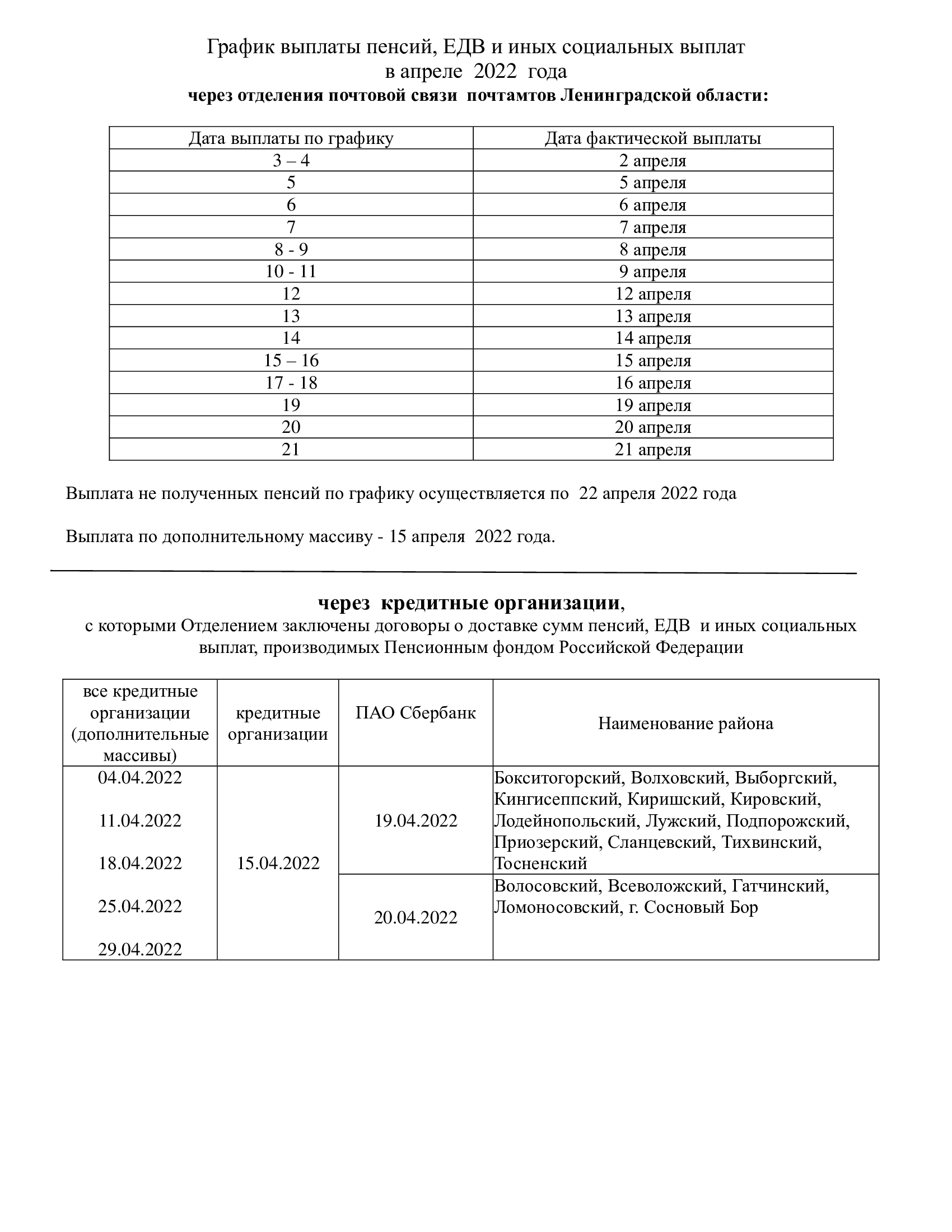 График выплаты пенсий, ЕДВ и иных социальных выплат
в апреле 2022 года
через отделения почтовой связи почтамтов Ленинградской области:

| Дата выплаты по графику | Дата фактической выплаты |
|---|---|
| 3 – 4 | 2 апреля |
| 5 | 5 апреля |
| 6 | 6 апреля |
| 7 | 7 апреля |
| 8 - 9 | 8 апреля |
| 10 - 11 | 9 апреля |
| 12 | 12 апреля |
| 13 | 13 апреля |
| 14 | 14 апреля |
| 15 – 16 | 15 апреля |
| 17 - 18 | 16 апреля |
| 19 | 19 апреля |
| 20 | 20 апреля |
| 21 | 21 апреля |

Выплата не полученных пенсий по графику осуществляется по 22 апреля 2022 года

Выплата по дополнительному массиву - 15 апреля 2022 года.

через кредитные организации,
с которыми Отделением заключены договоры о доставке сумм пенсий, ЕДВ и иных социальных выплат, производимых Пенсионным фондом Российской Федерации

| все кредитные организации (дополнительные массивы) | кредитные организации | ПАО Сбербанк | Наименование района |
|---|---|---|---|
| 04.04.2022 11.04.2022 18.04.2022 25.04.2022 29.04.2022 | 15.04.2022 | 19.04.2022 | Бокситогорский, Волховский, Выборгский, Кингисеппский, Киришский, Кировский, Лодейнопольский, Лужский, Подпорожский, Приозерский, Сланцевский, Тихвинский, Тосненский |
| | | 20.04.2022 | Волосовский, Всеволожский, Гатчинский, Ломоносовский, г. Сосновый Бор |